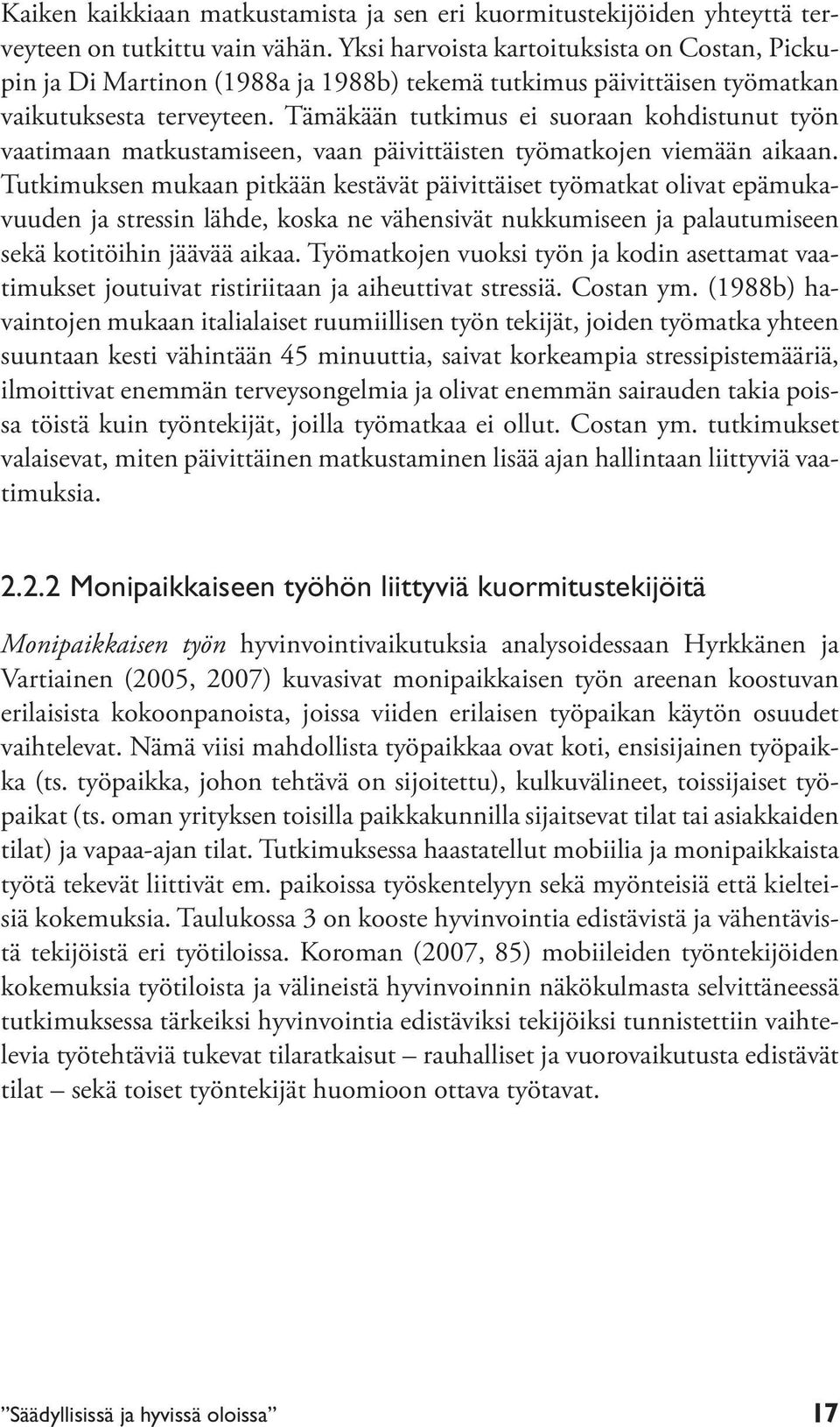 Kaiken kaikkiaan matkustamista ja sen eri kuormitustekijöiden yhteyttä terveyteen on tutkittu vain vähän. Yksi harvoista kartoituksista on Costan, Pickupin ja Di Martinon (1988a ja 1988b) tekemä tutkimus päivittäisen työmatkan vaikutuksesta terveyteen. Tämäkään tutkimus ei suoraan kohdistunut työn vaatimaan matkustamiseen, vaan päivittäisten työmatkojen viemään aikaan. Tutkimuksen mukaan pitkään kestävät päivittäiset työmatkat olivat epämukavuuden ja stressin lähde, koska ne vähensivät nukkumiseen ja palautumiseen sekä kotitöihin jäävää aikaa. Työmatkojen vuoksi työn ja kodin asettamat vaatimukset joutuivat ristiriitaan ja aiheuttivat stressiä. Costan ym. (1988b) havaintojen mukaan italialaiset ruumiillisen työn tekijät, joiden työmatka yhteen suuntaan kesti vähintään 45 minuuttia, saivat korkeampia stressipistemääriä, ilmoittivat enemmän terveysongelmia ja olivat enemmän sairauden takia poissa töistä kuin työntekijät, joilla työmatkaa ei ollut. Costan ym. tutkimukset valaisevat, miten päivittäinen matkustaminen lisää ajan hallintaan liittyviä vaatimuksia.

2.2.2 Monipaikkaiseen työhön liittyviä kuormitustekijöitä

Monipaikkaisen työn hyvinvointivaikutuksia analysoidessaan Hyrkkänen ja Vartiainen (2005, 2007) kuvasivat monipaikkaisen työn areenan koostuvan erilaisista kokoonpanoista, joissa viiden erilaisen työpaikan käytön osuudet vaihtelevat. Nämä viisi mahdollista työpaikkaa ovat koti, ensisijainen työpaikka (ts. työpaikka, johon tehtävä on sijoitettu), kulkuvälineet, toissijaiset työpaikat (ts. oman yrityksen toisilla paikkakunnilla sijaitsevat tilat tai asiakkaiden tilat) ja vapaa-ajan tilat. Tutkimuksessa haastatellut mobiilia ja monipaikkaista työtä tekevät liittivät em. paikoissa työskentelyyn sekä myönteisiä että kielteisiä kokemuksia. Taulukossa 3 on kooste hyvinvointia edistävistä ja vähentävistä tekijöistä eri työtiloissa. Koroman (2007, 85) mobiileiden työntekijöiden kokemuksia työtiloista ja välineistä hyvinvoinnin näkökulmasta selvittäneessä tutkimuksessa tärkeiksi hyvinvointia edistäviksi tekijöiksi tunnistettiin vaihtelevia työtehtäviä tukevat tilaratkaisut – rauhalliset ja vuorovaikutusta edistävät tilat – sekä toiset työntekijät huomioon ottava työtavat.

”Säädyllisissä ja hyvissä oloissa” 17